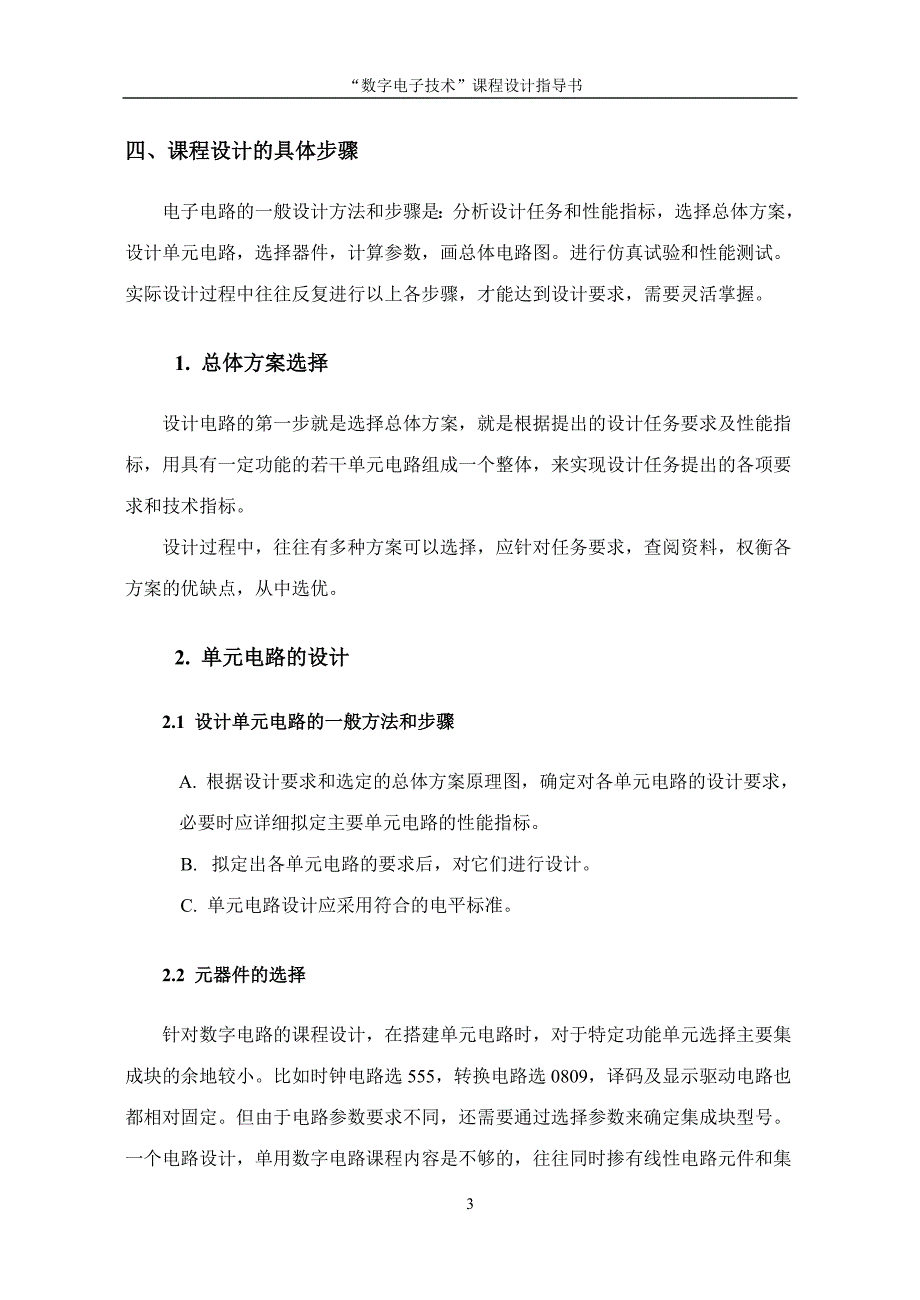 “数字电子技术”课程设计指导书

四、课程设计的具体步骤

电子电路的一般设计方法和步骤是：分析设计任务和性能指标，选择总体方案，设计单元电路，选择器件，计算参数，画总体电路图。进行仿真试验和性能测试。实际设计过程中往往反复进行以上各步骤，才能达到设计要求，需要灵活掌握。

1. 总体方案选择

设计电路的第一步就是选择总体方案，就是根据提出的设计任务要求及性能指标，用具有一定功能的若干单元电路组成一个整体，来实现设计任务提出的各项要求和技术指标。

设计过程中，往往有多种方案可以选择，应针对任务要求，查阅资料，权衡各方案的优缺点，从中选优。

2. 单元电路的设计

2.1 设计单元电路的一般方法和步骤

A. 根据设计要求和选定的总体方案原理图，确定对各单元电路的设计要求，必要时应详细拟定主要单元电路的性能指标。

B. 拟定出各单元电路的要求后，对它们进行设计。

C. 单元电路设计应采用符合的电平标准。

2.2 元器件的选择

针对数字电路的课程设计，在搭建单元电路时，对于特定功能单元选择主要集成块的余地较小。比如时钟电路选 555，转换电路选 0809，译码及显示驱动电路也都相对固定。但由于电路参数要求不同，还需要通过选择参数来确定集成块型号。一个电路设计，单用数字电路课程内容是不够的，往往同时掺有线性电路元件和集

3